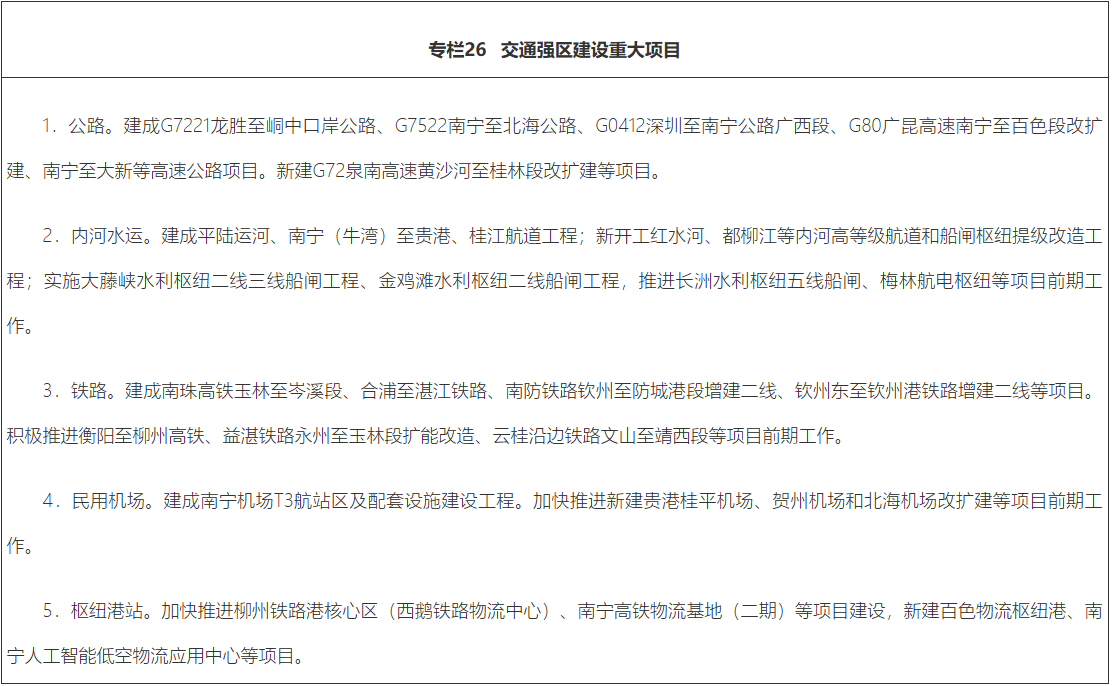 专栏26　交通强区建设重大项目

1．公路。建成G7221龙胜至峒中口岸公路、G7522南宁至北海公路、G0412深圳至南宁公路广西段、G80广昆高速南宁至百色段改扩建、南宁至大新等高速公路项目。新建G72泉南高速黄沙河至桂林段改扩建等项目。

2．内河水运。建成平陆运河、南宁（牛湾）至贵港、桂江航道工程；新开工红水河、都柳江等内河高等级航道和船闸枢纽提级改造工程；实施大藤峡水利枢纽二线三线船闸工程、金鸡滩水利枢纽二线船闸工程，推进长洲水利枢纽五线船闸、梅林航电枢纽等项目前期工作。

3．铁路。建成南珠高铁玉林至岑溪段、合浦至湛江铁路、南防铁路钦州至防城港段增建二线、钦州东至钦州港铁路增建二线等项目。积极推进衡阳至柳州高铁、益湛铁路永州至玉林段扩能改造、云桂沿边铁路文山至靖西段等项目前期工作。

4．民用机场。建成南宁机场T3航站区及配套设施建设工程。加快推进新建贵港桂平机场、贺州机场和北海机场改扩建等项目前期工作。

5．枢纽港站。加快推进柳州铁路港核心区（西鹅铁路物流中心）、南宁高铁物流基地（二期）等项目建设，新建百色物流枢纽港、南宁人工智能低空物流应用中心等项目。